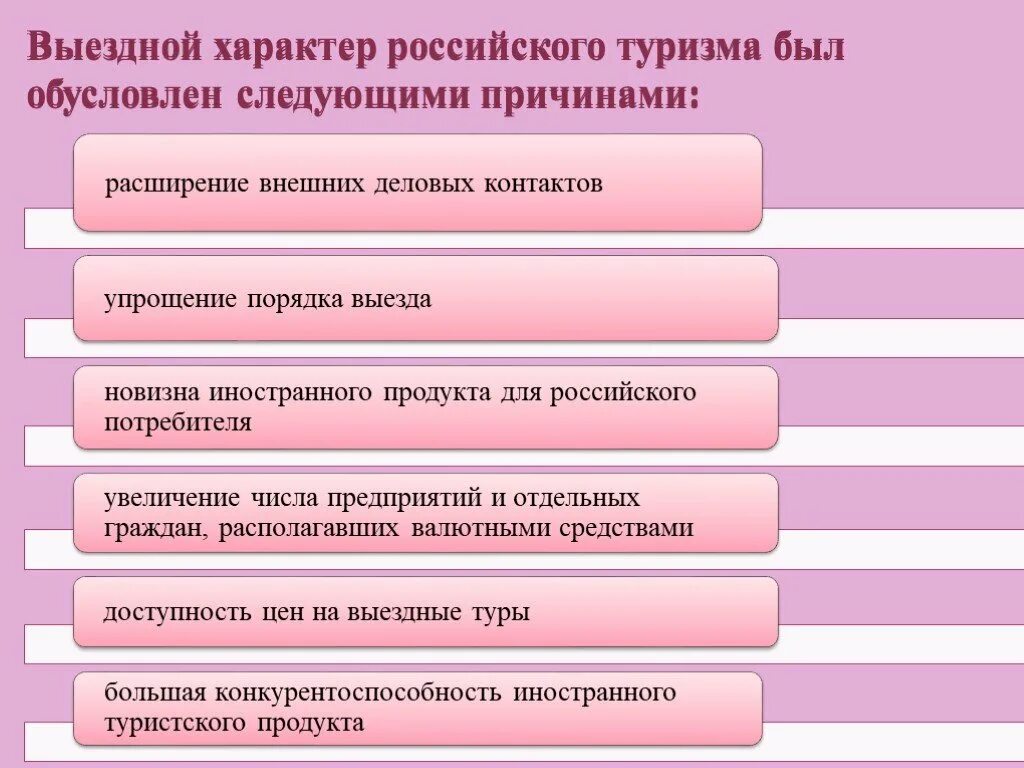 Выездной характер российского туризма был обусловлен следующими причинами:

расширение внешних деловых контактов

упрощение порядка выезда

новизна иностранного продукта для российского потребителя

увеличение числа предприятий и отдельных граждан, располагавших валютными средствами

доступность цен на выездные туры

большая конкурентоспособность иностранного туристского продукта